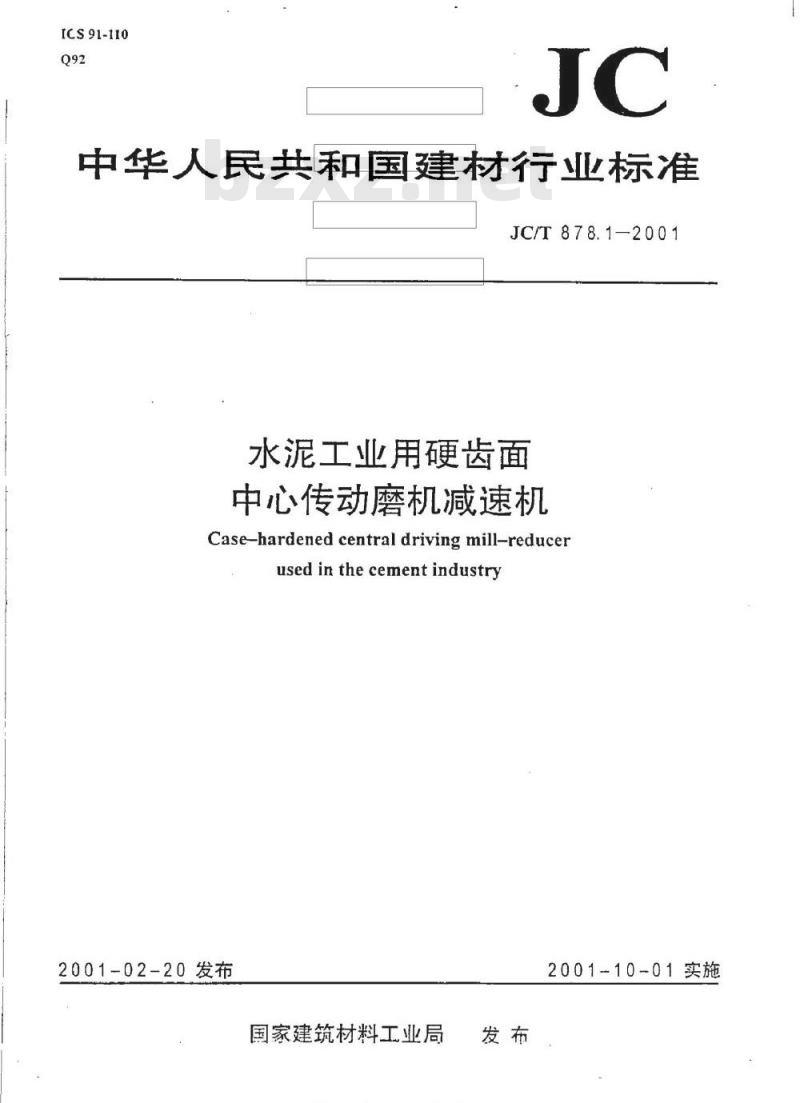 ICS 91-110
Q92

JC

中华人民共和国建材行业标准

bzxz.net

JC/T 878.1—2001

水泥工业用硬齿面
中心传动磨机减速机

Case–hardened central driving mill–reducer
used in the cement industry

2001-02-20 发布

2001-10-01 实施

国家建筑材料工业局 发布